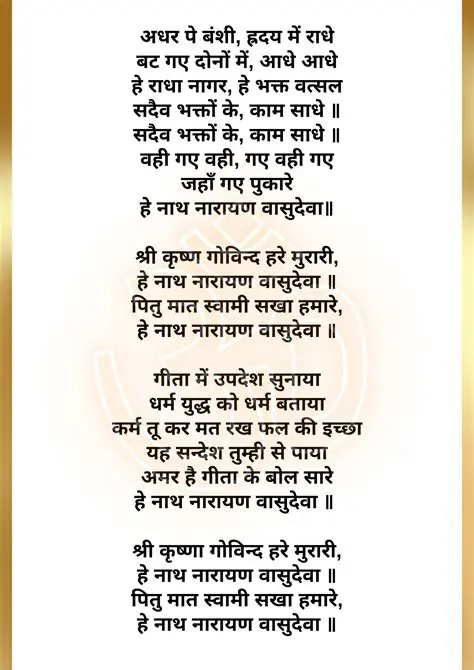 अधर पे बंशी, ह्रदय में राधे
बट गए दोनों में, आधे आधे
हे राधा नागर, हे भक्त वत्सल
सदैव भक्तों के, काम साधे ॥
सदैव भक्तों के, काम साधे ॥
वही गए वही, गए वही गए
जहाँ गए पुकारे
हे नाथ नारायण वासुदेवा॥

श्री कृष्ण गोविन्द हरे मुरारी,
हे नाथ नारायण वासुदेवा ॥
पितु मात स्वामी सखा हमारे,
हे नाथ नारायण वासुदेवा ॥

गीता में उपदेश सुनाया
धर्म युद्ध को धर्म बताया
कर्म तू कर मत रख फल की इच्छा
यह सन्देश तुम्ही से पाया
अमर है गीता के बोल सारे
हे नाथ नारायण वासुदेवा ॥

श्री कृष्णा गोविन्द हरे मुरारी,
हे नाथ नारायण वासुदेवा ॥
पितु मात स्वामी सखा हमारे,
हे नाथ नारायण वासुदेवा ॥